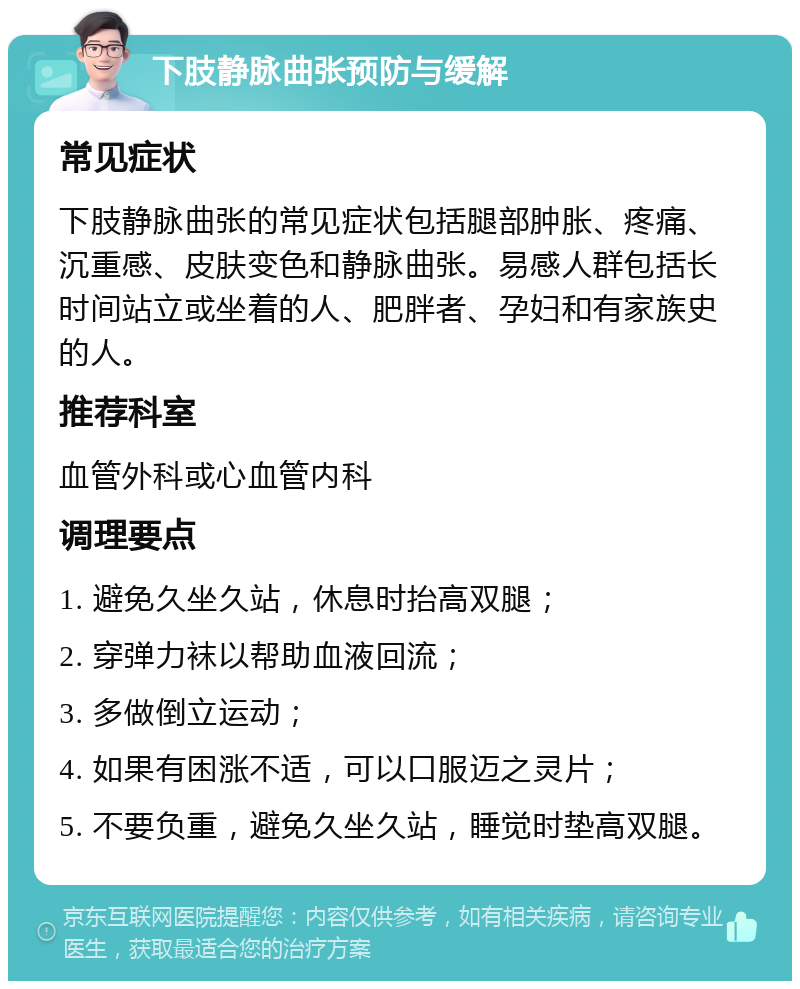 下肢静脉曲张预防与缓解

常见症状

下肢静脉曲张的常见症状包括腿部肿胀、疼痛、沉重感、皮肤变色和静脉曲张。易感人群包括长时间站立或坐着的人、肥胖者、孕妇和有家族史的人。

推荐科室

血管外科或心血管内科

调理要点

1. 避免久坐久站，休息时抬高双腿；

2. 穿弹力袜以帮助血液回流；

3. 多做倒立运动；

4. 如果有困涨不适，可以口服迈之灵片；

5. 不要负重，避免久坐久站，睡觉时垫高双腿。

京东互联网医院提醒您：内容仅供参考，如有相关疾病，请咨询专业医生，获取最适合您的治疗方案